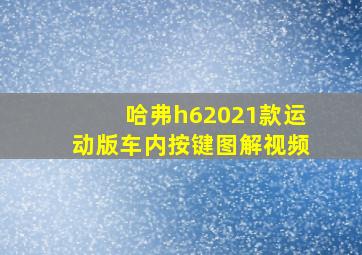 哈弗h62021款运动版车内按键图解视频